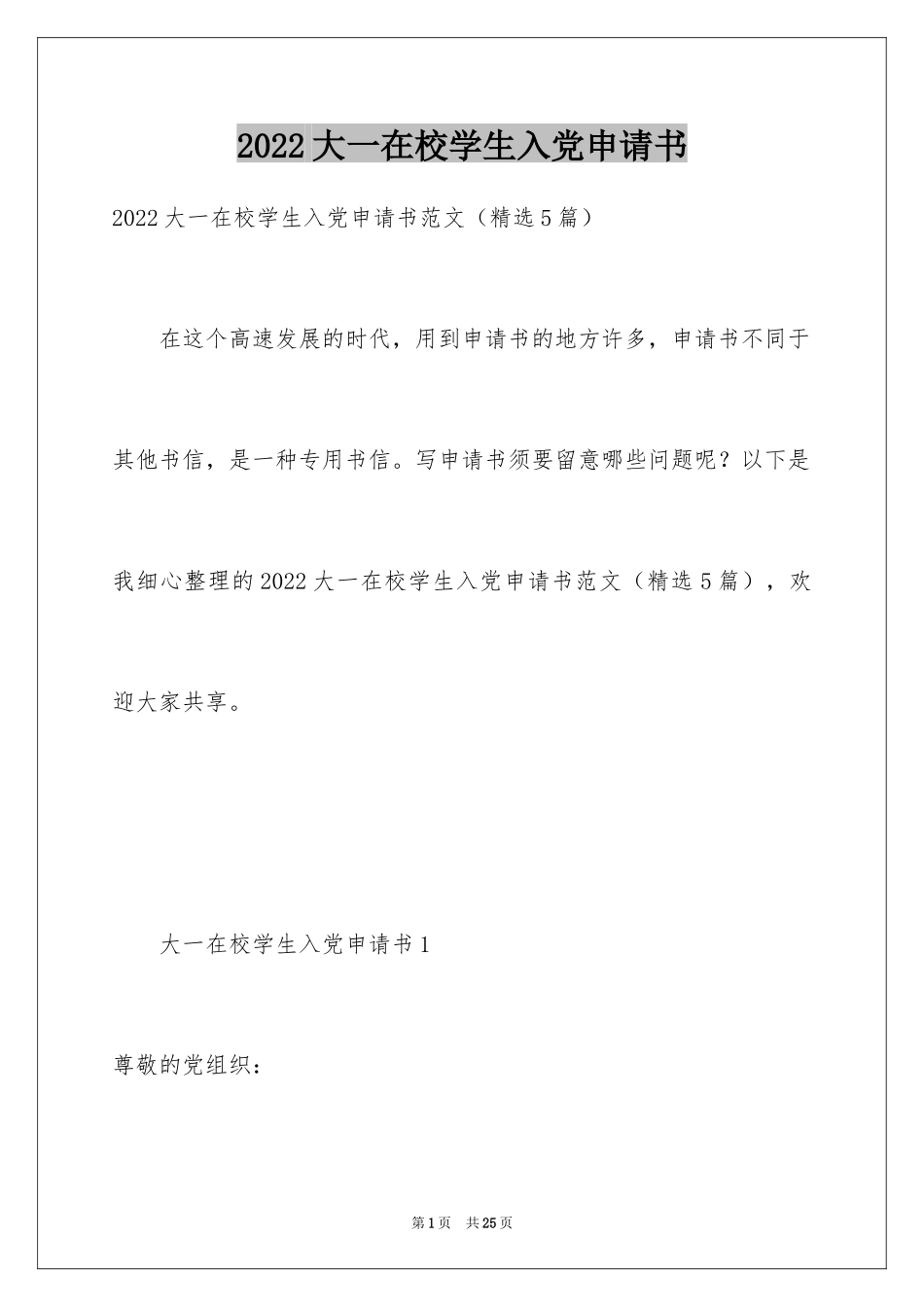 2022大一在校学生入党申请书

2022大一在校学生入党申请书范文（精选5篇）

在这个高速发展的时代，用到申请书的地方许多，申请书不同于其他书信，是一种专用书信。写申请书须要留意哪些问题呢？以下是我细心整理的2022大一在校学生入党申请书范文（精选5篇），欢迎大家共享。

大一在校学生入党申请书1

尊敬的党组织：

第1页　共25页